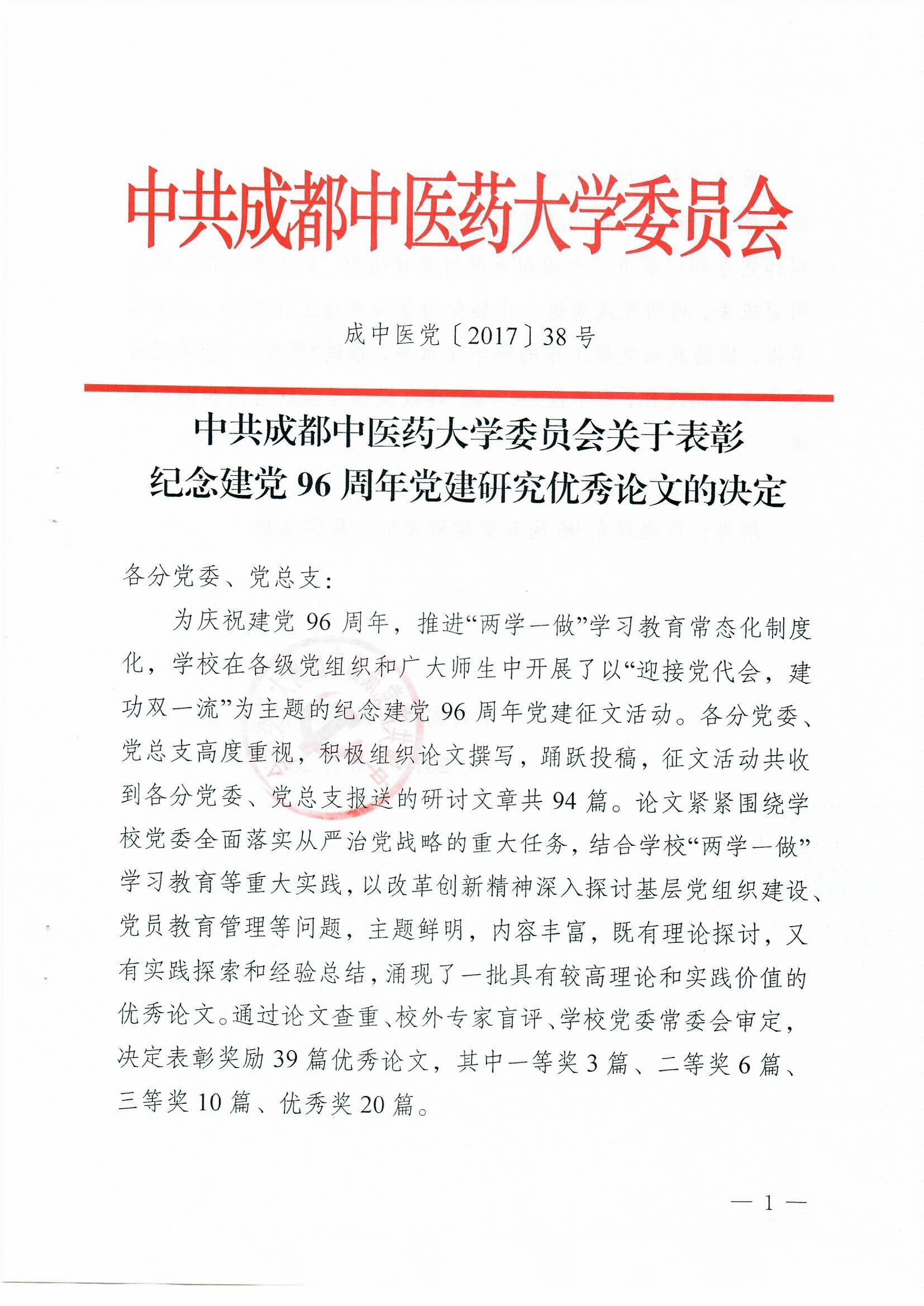 中共成都中医药大学委员会

成中医党〔2017〕38号

中共成都中医药大学委员会关于表彰纪念建党96周年党建研究优秀论文的决定

各分党委、党总支：

为庆祝建党96周年，推进“两学一做”学习教育常态化制度化，学校在各级党组织和广大师生中开展了以“迎接党代会，建功双一流”为主题的纪念建党96周年党建征文活动。各分党委、党总支高度重视，积极组织论文撰写，踊跃投稿，征文活动共收到各分党委、党总支报送的研讨文章共94篇。论文紧紧围绕学校党委全面落实从严治党战略的重大任务，结合学校“两学一做”学习教育等重大实践，以改革创新精神深入探讨基层党组织建设、党员教育管理等问题，主题鲜明，内容丰富，既有理论探讨，又有实践探索和经验总结，涌现了一批具有较高理论和实践价值的优秀论文。通过论文查重、校外专家盲评、学校党委常委会审定，决定表彰奖励39篇优秀论文，其中一等奖3篇、二等奖6篇、三等奖10篇、优秀奖20篇。

— 1 —